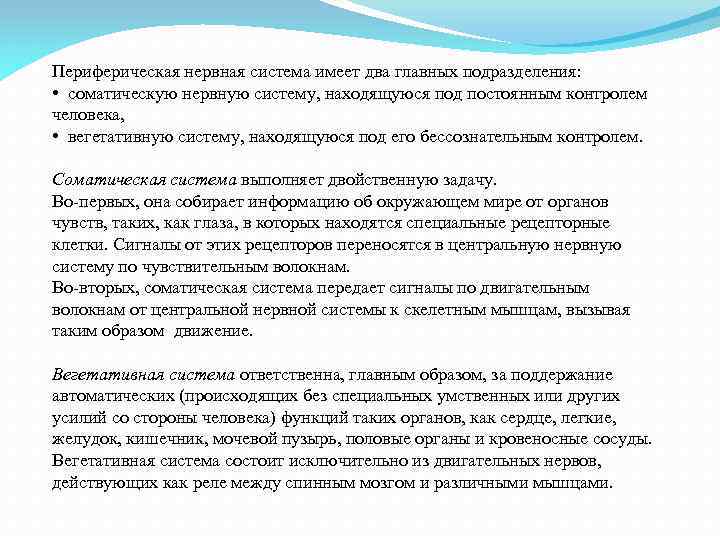 Периферическая нервная система имеет два главных подразделения:
• соматическую нервную систему, находящуюся под постоянным контролем человека,
• вегетативную систему, находящуюся под его бессознательным контролем.

Соматическая система выполняет двойственную задачу.
Во-первых, она собирает информацию об окружающем мире от органов чувств, таких, как глаза, в которых находятся специальные рецепторные клетки. Сигналы от этих рецепторов переносятся в центральную нервную систему по чувствительным волокнам.
Во-вторых, соматическая система передает сигналы по двигательным волокнам от центральной нервной системы к скелетным мышцам, вызывая таким образом движение.

Вегетативная система ответственна, главным образом, за поддержание автоматических (происходящих без специальных умственных или других усилий со стороны человека) функций таких органов, как сердце, легкие, желудок, кишечник, мочевой пузырь, половые органы и кровеносные сосуды. Вегетативная система состоит исключительно из двигательных нервов, действующих как реле между спинным мозгом и различными мышцами.